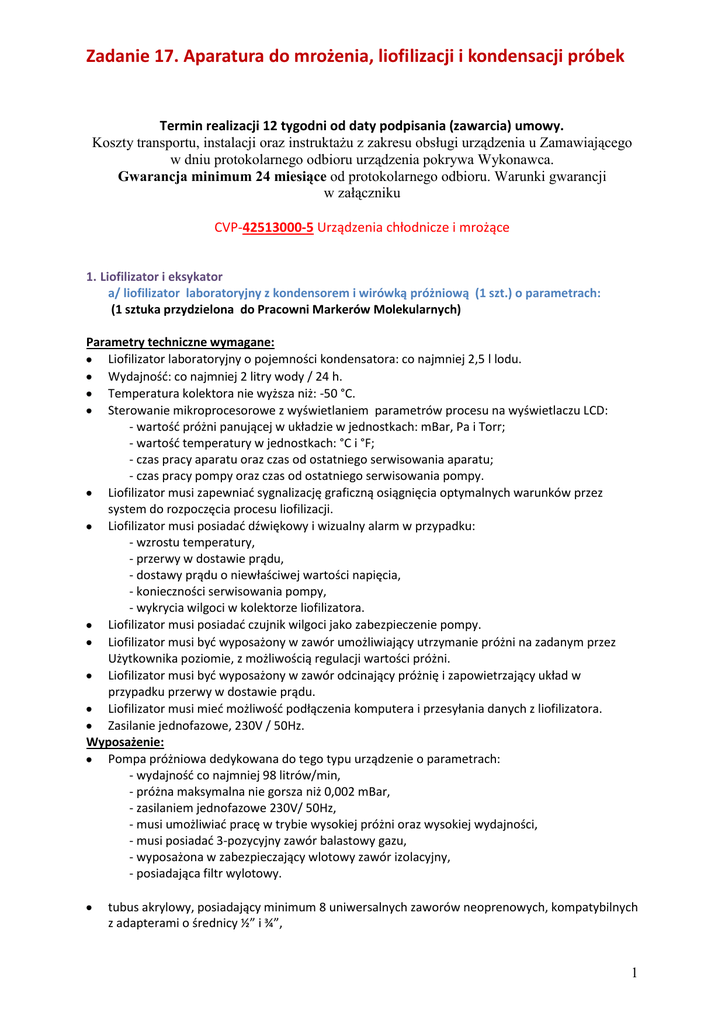 Zadanie 17. Aparatura do mrożenia, liofilizacji i kondensacji próbek

Termin realizacji 12 tygodni od daty podpisania (zawarcia) umowy.
Koszty transportu, instalacji oraz instruktażu z zakresu obsługi urządzenia u Zamawiającego w dniu protokolarnego odbioru urządzenia pokrywa Wykonawca.
Gwarancja minimum 24 miesiące od protokolarnego odbioru. Warunki gwarancji w załączniku

CVP-42513000-5 Urządzenia chłodnicze i mrożące

1. Liofilizator i eksykator
a/ liofilizator laboratoryjny z kondensorem i wirówką próżniową (1 szt.) o parametrach:
(1 sztuka przydzielona do Pracowni Markerów Molekularnych)

Parametry techniczne wymagane:
• Liofilizator laboratoryjny o pojemności kondensatora: co najmniej 2,5 l lodu.
• Wydajność: co najmniej 2 litry wody / 24 h.
• Temperatura kolektora nie wyższa niż: -50 °C.
• Sterowanie mikroprocesorowe z wyświetlaniem parametrów procesu na wyświetlaczu LCD:
- wartość próżni panującej w układzie w jednostkach: mBar, Pa i Torr;
- wartość temperatury w jednostkach: °C i °F;
- czas pracy aparatu oraz czas od ostatniego serwisowania aparatu;
- czas pracy pompy oraz czas od ostatniego serwisowania pompy.
• Liofilizator musi zapewniać sygnalizację graficzną osiągnięcia optymalnych warunków przez system do rozpoczęcia procesu liofilizacji.
• Liofilizator musi posiadać dźwiękowy i wizualny alarm w przypadku:
- wzrostu temperatury,
- przerwy w dostawie prądu,
- dostawy prądu o niewłaściwej wartości napięcia,
- konieczności serwisowania pompy,
- wykrycia wilgoci w kolektorze liofilizatora.
• Liofilizator musi posiadać czujnik wilgoci jako zabezpieczenie pompy.
• Liofilizator musi być wyposażony w zawór umożliwiający utrzymanie próżni na zadanym przez Użytkownika poziomie, z możliwością regulacji wartości próżni.
• Liofilizator musi być wyposażony w zawór odcinający próżnię i zapowietrzający układ w przypadku przerwy w dostawie prądu.
• Liofilizator musi mieć możliwość podłączenia komputera i przesyłania danych z liofilizatora.
• Zasilanie jednofazowe, 230V / 50Hz.
Wyposażenie:
• Pompa próżniowa dedykowana do tego typu urządzenie o parametrach:
- wydajność co najmniej 98 litrów/min,
- próżna maksymalna nie gorsza niż 0,002 mBar,
- zasilaniem jednofazowe 230V/ 50Hz,
- musi umożliwiać pracę w trybie wysokiej próżni oraz wysokiej wydajności,
- musi posiadać 3-pozycyjny zawór balastowy gazu,
- wyposażona w zabezpieczający wlotowy zawór izolacyjny,
- posiadająca filtr wylotowy.

• tubus akrylowy, posiadający minimum 8 uniwersalnych zaworów neoprenowych, kompatybilnych z adapterami o średnicy ½" i ¾",

1